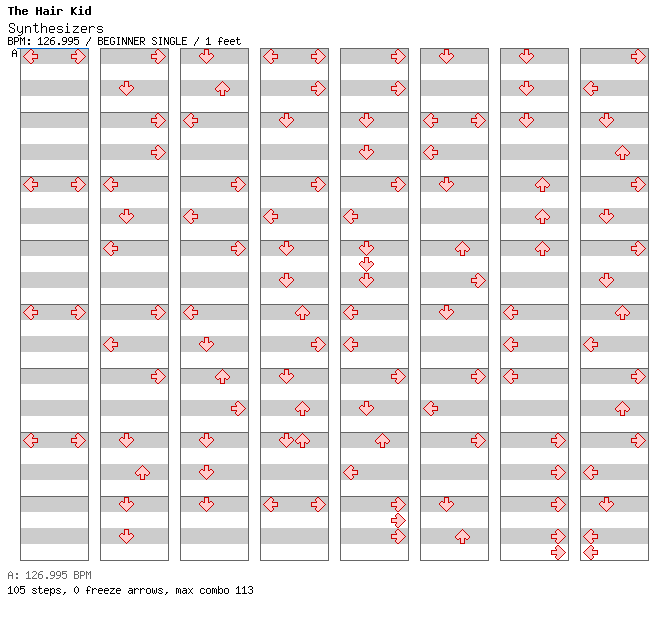 The Hair Kid
Synthesizers
BPM: 126.995 / BEGINNER SINGLE / 1 feet
A

A: 126.995 BPM
105 steps, 0 freeze arrows, max combo 113